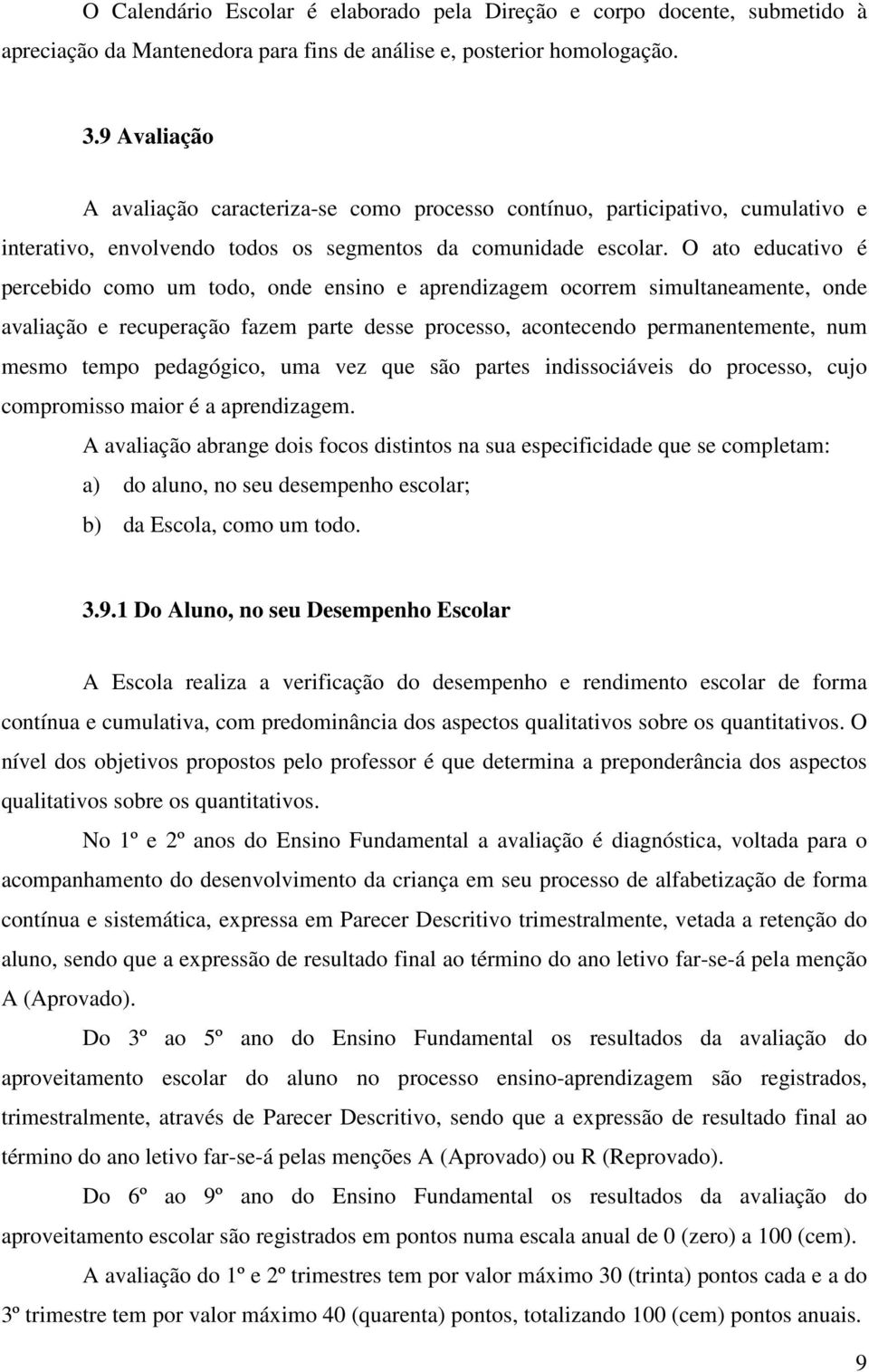 O Calendário Escolar é elaborado pela Direção e corpo docente, submetido à apreciação da Mantenedora para fins de análise e, posterior homologação.

3.9 Avaliação

A avaliação caracteriza-se como processo contínuo, participativo, cumulativo e interativo, envolvendo todos os segmentos da comunidade escolar. O ato educativo é percebido como um todo, onde ensino e aprendizagem ocorrem simultaneamente, onde avaliação e recuperação fazem parte desse processo, acontecendo permanentemente, num mesmo tempo pedagógico, uma vez que são partes indissociáveis do processo, cujo compromisso maior é a aprendizagem.

A avaliação abrange dois focos distintos na sua especificidade que se completam:

a) do aluno, no seu desempenho escolar;

b) da Escola, como um todo.

3.9.1 Do Aluno, no seu Desempenho Escolar

A Escola realiza a verificação do desempenho e rendimento escolar de forma contínua e cumulativa, com predominância dos aspectos qualitativos sobre os quantitativos. O nível dos objetivos propostos pelo professor é que determina a preponderância dos aspectos qualitativos sobre os quantitativos.

No 1º e 2º anos do Ensino Fundamental a avaliação é diagnóstica, voltada para o acompanhamento do desenvolvimento da criança em seu processo de alfabetização de forma contínua e sistemática, expressa em Parecer Descritivo trimestralmente, vetada a retenção do aluno, sendo que a expressão de resultado final ao término do ano letivo far-se-á pela menção A (Aprovado).

Do 3º ao 5º ano do Ensino Fundamental os resultados da avaliação do aproveitamento escolar do aluno no processo ensino-aprendizagem são registrados, trimestralmente, através de Parecer Descritivo, sendo que a expressão de resultado final ao término do ano letivo far-se-á pelas menções A (Aprovado) ou R (Reprovado).

Do 6º ao 9º ano do Ensino Fundamental os resultados da avaliação do aproveitamento escolar são registrados em pontos numa escala anual de 0 (zero) a 100 (cem).

A avaliação do 1º e 2º trimestres tem por valor máximo 30 (trinta) pontos cada e a do 3º trimestre tem por valor máximo 40 (quarenta) pontos, totalizando 100 (cem) pontos anuais.

9